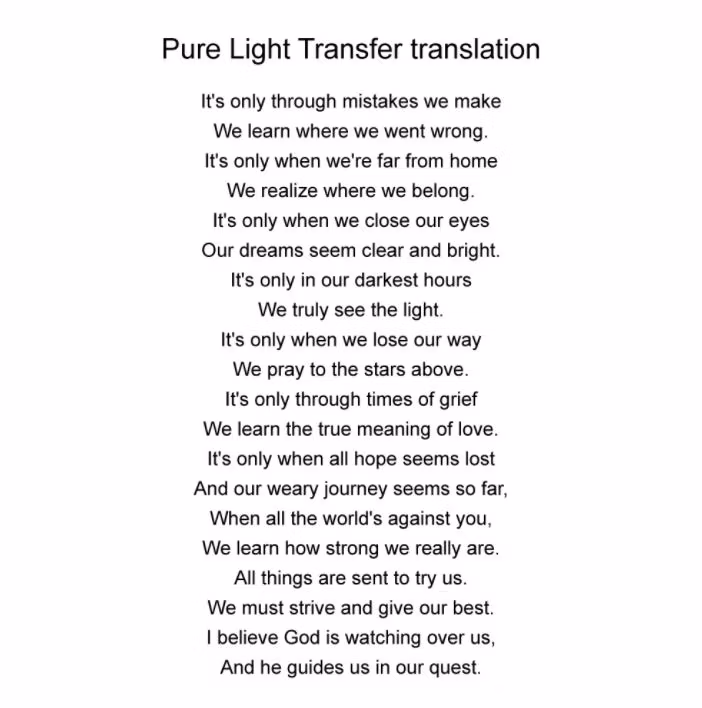 Pure Light Transfer translation

It's only through mistakes we make
We learn where we went wrong.
It's only when we're far from home
We realize where we belong.
It's only when we close our eyes
Our dreams seem clear and bright.
It's only in our darkest hours
We truly see the light.
It's only when we lose our way
We pray to the stars above.
It's only through times of grief
We learn the true meaning of love.
It's only when all hope seems lost
And our weary journey seems so far,
When all the world's against you,
We learn how strong we really are.
All things are sent to try us.
We must strive and give our best.
I believe God is watching over us,
And he guides us in our quest.